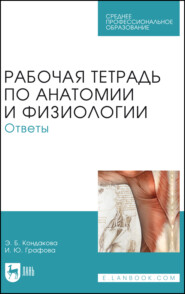 СРЕДНЕЕ ПРОФЕССИОНАЛЬНОЕ ОБРАЗОВАНИЕ

РАБОЧАЯ ТЕТРАДЬ ПО АНАТОМИИ И ФИЗИОЛОГИИ
Ответы

Э. Б. Кондакова
И. Ю. Графова

ЛАНЬ

E.LANBOOK.COM